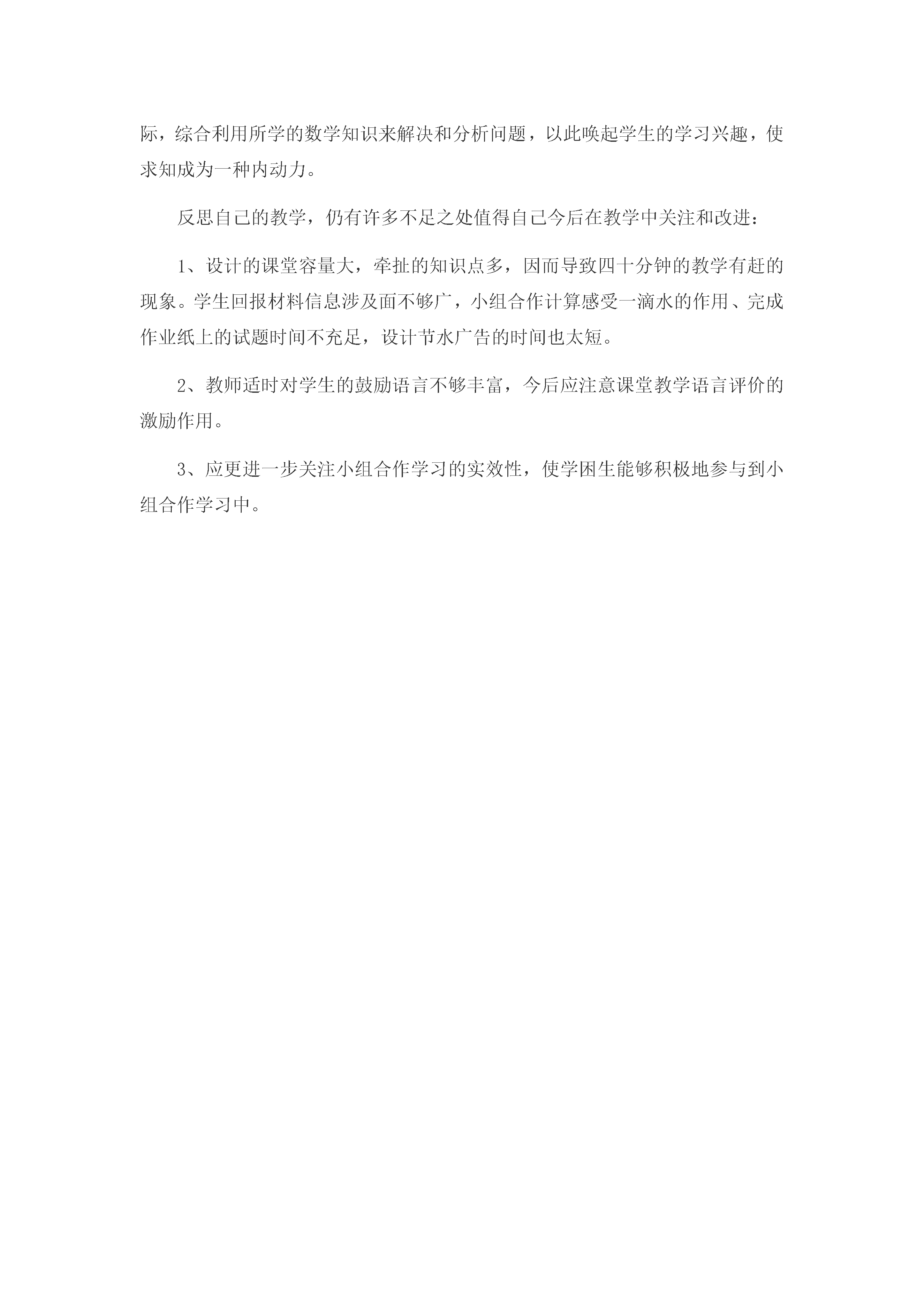 际，综合利用所学的数学知识来解决和分析问题，以此唤起学生的学习兴趣，使求知成为一种内动力。

反思自己的教学，仍有许多不足之处值得自己今后在教学中关注和改进：

1、设计的课堂容量大，牵扯的知识点多，因而导致四十分钟的教学有赶的现象。学生回报材料信息涉及面不够广，小组合作计算感受一滴水的作用、完成作业纸上的试题时间不充足，设计节水广告的时间也太短。

2、教师适时对学生的鼓励语言不够丰富，今后应注意课堂教学语言评价的激励作用。

3、应更进一步关注小组合作学习的实效性，使学困生能够积极地参与到小组合作学习中。